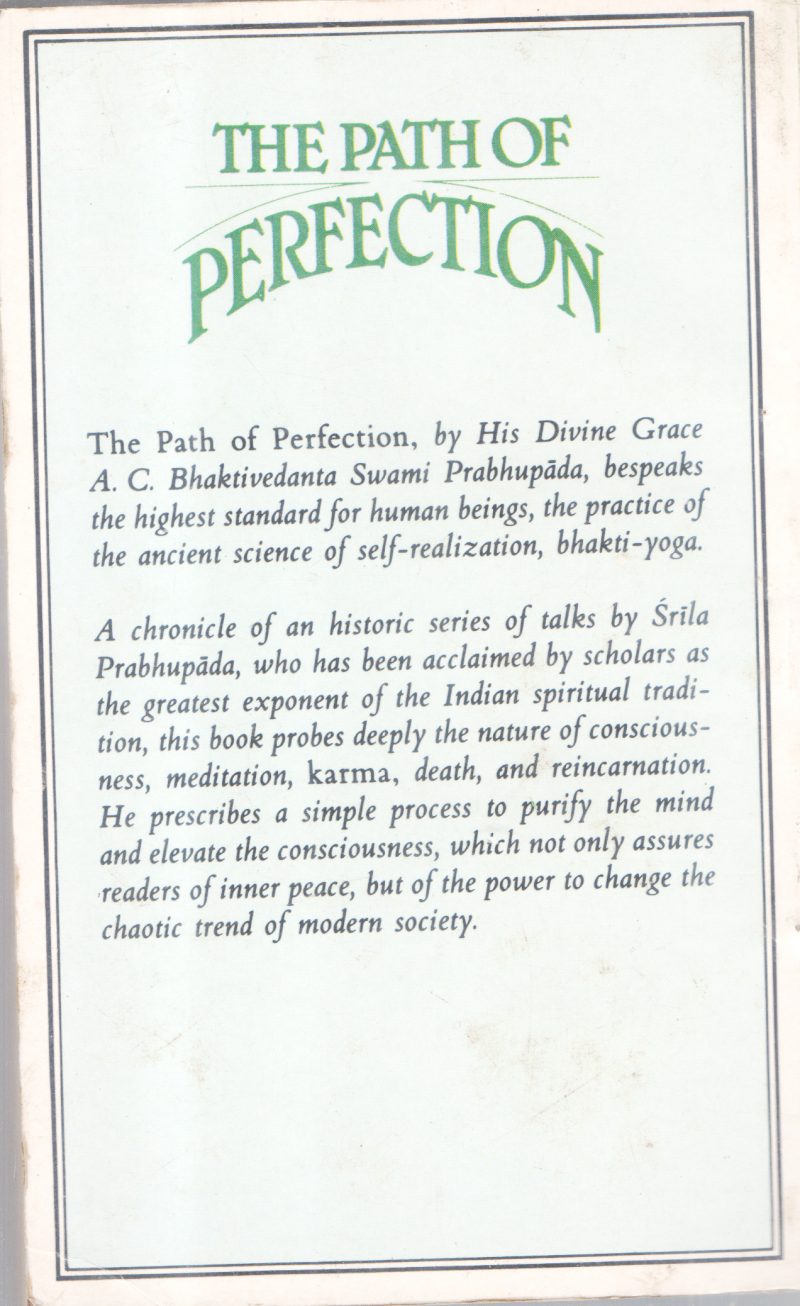 THE PATH OF PERFECTION

The Path of Perfection, by His Divine Grace A. C. Bhaktivedanta Swami Prabhupāda, bespeaks the highest standard for human beings, the practice of the ancient science of self-realization, bhakti-yoga.

A chronicle of an historic series of talks by Śrīla Prabhupāda, who has been acclaimed by scholars as the greatest exponent of the Indian spiritual tradition, this book probes deeply the nature of consciousness, meditation, karma, death, and reincarnation. He prescribes a simple process to purify the mind and elevate the consciousness, which not only assures readers of inner peace, but of the power to change the chaotic trend of modern society.